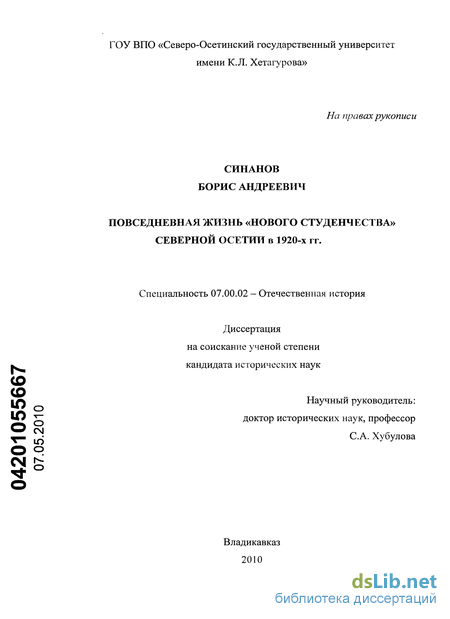 ГОУ ВПО «Северо-Осетинский государственный университет имени К.Л. Хетагурова»

На правах рукописи

СИНАНОВ
БОРИС АНДРЕЕВИЧ

ПОВСЕДНЕВНАЯ ЖИЗНЬ «НОВОГО СТУДЕНЧЕСТВА» СЕВЕРНОЙ ОСЕТИИ в 1920-х гг.

Специальность 07.00.02 – Отечественная история

Диссертация
на соискание ученой степени
кандидата исторических наук

Научный руководитель:
доктор исторических наук, профессор
С.А. Хубулова

04201055667
07.05.2010

Владикавказ
2010

dsLib.net
библиотека диссертаций